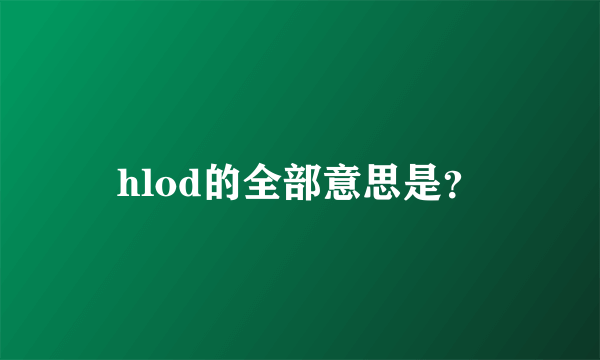 hlod的全部意思是?